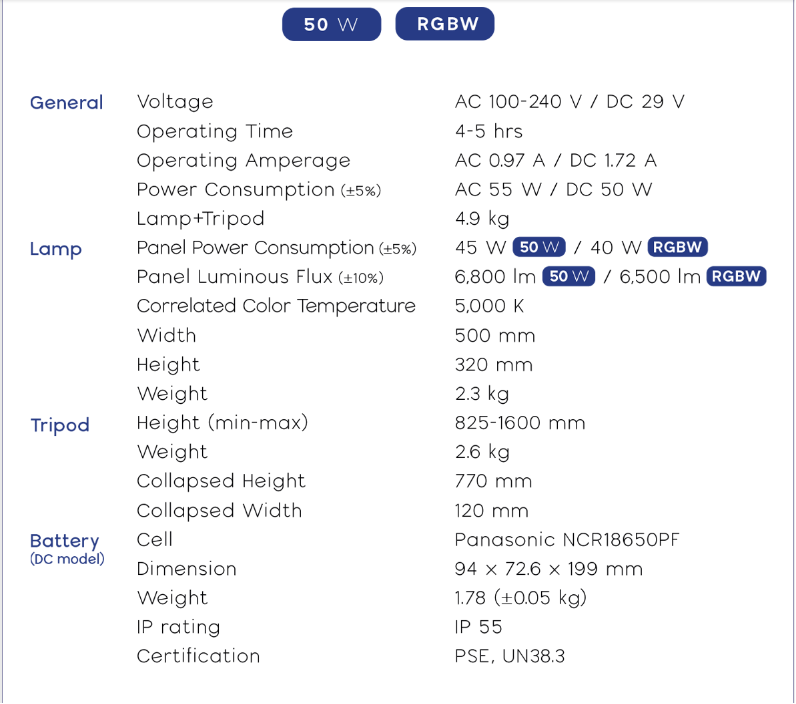 50 W RGBW

| | | |
|---|---|---|
| General | Voltage | AC 100-240 V / DC 29 V |
| | Operating Time | 4-5 hrs |
| | Operating Amperage | AC 0.97 A / DC 1.72 A |
| | Power Consumption (±5%) | AC 55 W / DC 50 W |
| | Lamp+Tripod | 4.9 kg |
| Lamp | Panel Power Consumption (±5%) | 45 W 50 W / 40 W RGBW |
| | Panel Luminous Flux (±10%) | 6,800 lm 50 W / 6,500 lm RGBW |
| | Correlated Color Temperature | 5,000 K |
| | Width | 500 mm |
| | Height | 320 mm |
| | Weight | 2.3 kg |
| Tripod | Height (min-max) | 825-1600 mm |
| | Weight | 2.6 kg |
| | Collapsed Height | 770 mm |
| | Collapsed Width | 120 mm |
| Battery (DC model) | Cell | Panasonic NCR18650PF |
| | Dimension | 94 × 72.6 × 199 mm |
| | Weight | 1.78 (±0.05 kg) |
| | IP rating | IP 55 |
| | Certification | PSE, UN38.3 |